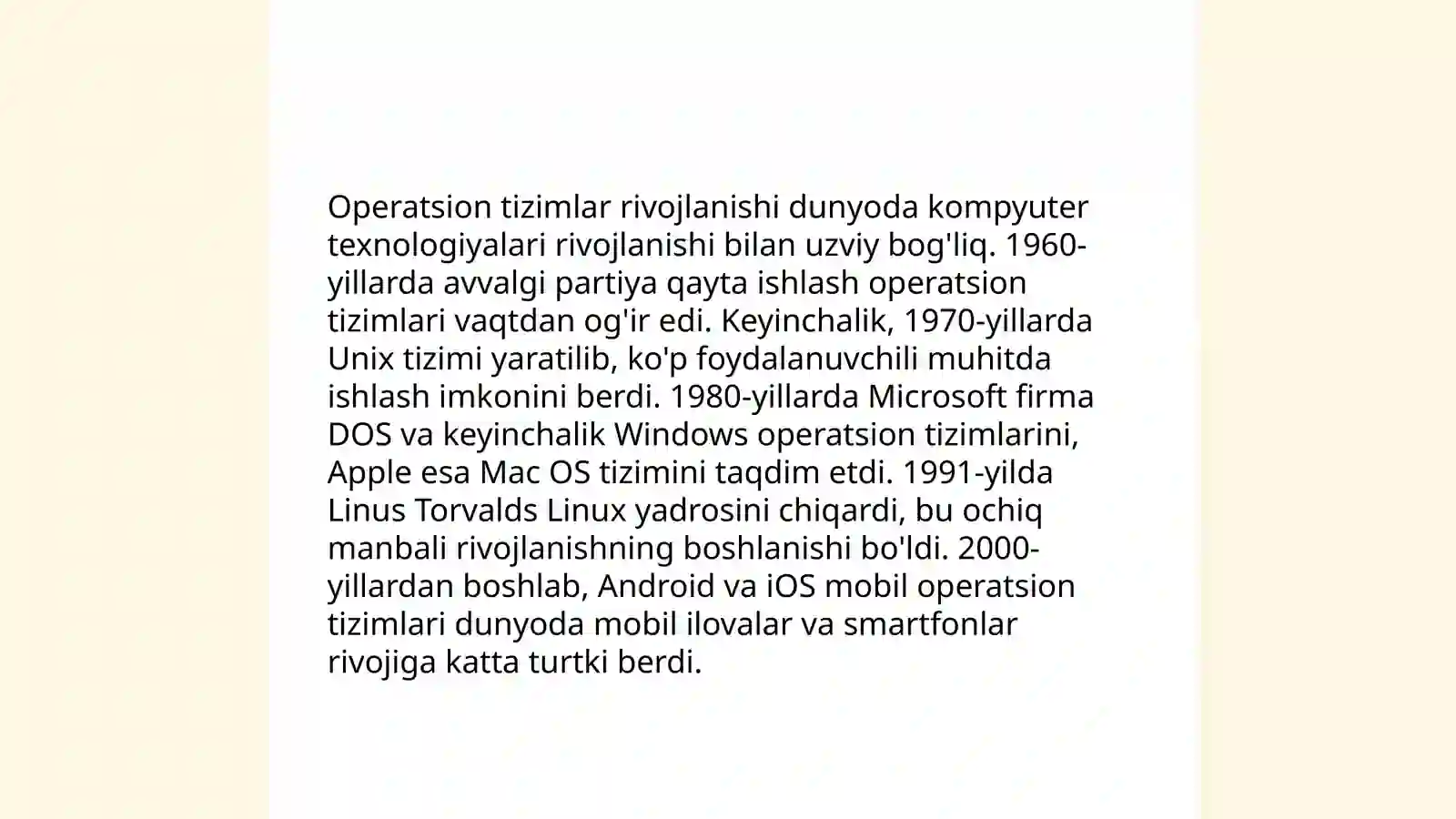 Operatsion tizimlar rivojlanishi dunyoda kompyuter texnologiyalari rivojlanishi bilan uzviy bog'liq. 1960-yillarda avvalgi partiya qayta ishlash operatsion tizimlari vaqtdan og'ir edi. Keyinchalik, 1970-yillarda Unix tizimi yaratilib, ko'p foydalanuvchili muhitda ishlash imkonini berdi. 1980-yillarda Microsoft firma DOS va keyinchalik Windows operatsion tizimlarini, Apple esa Mac OS tizimini taqdim etdi. 1991-yilda Linus Torvalds Linux yadrosini chiqardi, bu ochiq manbali rivojlanishning boshlanishi bo'ldi. 2000-yillardan boshlab, Android va iOS mobil operatsion tizimlari dunyoda mobil ilovalar va smartfonlar rivojiga katta turtki berdi.